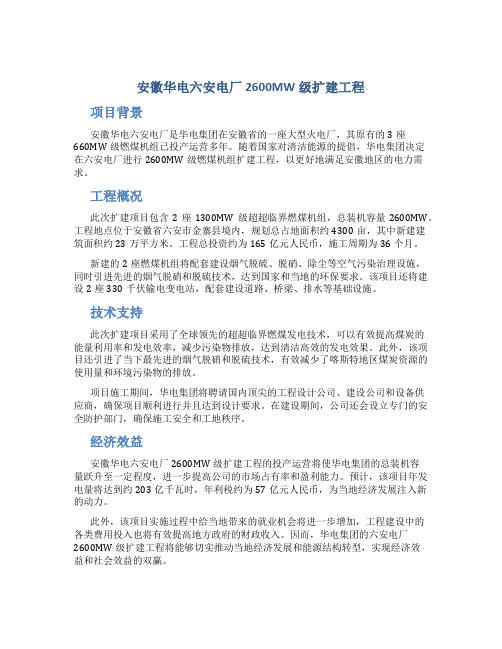 安徽华电六安电厂 2600MW 级扩建工程

项目背景

安徽华电六安电厂是华电集团在安徽省的一座大型火电厂，其原有的 3 座 660MW 级燃煤机组已投产运营多年。随着国家对清洁能源的提倡，华电集团决定在六安电厂进行 2600MW 级燃煤机组扩建工程，以更好地满足安徽地区的电力需求。

工程概况

此次扩建项目包含 2 座 1300MW 级超超临界燃煤机组，总装机容量 2600MW。工程地点位于安徽省六安市金寨县境内，规划总占地面积约 4300 亩，其中新建建筑面积约 23 万平方米。工程总投资约为 165 亿元人民币，施工周期为 36 个月。

新建的 2 座燃煤机组将配套建设烟气脱硫、脱硝、除尘等空气污染治理设施，同时引进先进的烟气脱硝和脱硫技术，达到国家和当地的环保要求。该项目还将建设 2 座 330 千伏输电变电站，配套建设道路、桥梁、排水等基础设施。

技术支持

此次扩建项目采用了全球领先的超超临界燃煤发电技术，可以有效提高煤炭的能量利用率和发电效率，减少污染物排放，达到清洁高效的发电效果。此外，该项目还引进了当下最先进的烟气脱硝和脱硫技术，有效减少了喀斯特地区煤炭资源的使用量和环境污染物的排放。

项目施工期间，华电集团将聘请国内顶尖的工程设计公司、建设公司和设备供应商，确保项目顺利进行并且达到设计要求。在建设期间，公司还会设立专门的安全防护部门，确保施工安全和工地秩序。

经济效益

安徽华电六安电厂 2600MW 级扩建工程的投产运营将使华电集团的总装机容量跃升至一定程度，进一步提高公司的市场占有率和盈利能力。预计，该项目年发电量将达到约 203 亿千瓦时，年利税约为 57 亿元人民币，为当地经济发展注入新的动力。

此外，该项目实施过程中给当地带来的就业机会将进一步增加，工程建设中的各类费用投入也将有效提高地方政府的财政收入。因而，华电集团的六安电厂 2600MW 级扩建工程将能够切实推动当地经济发展和能源结构转型，实现经济效益和社会效益的双赢。